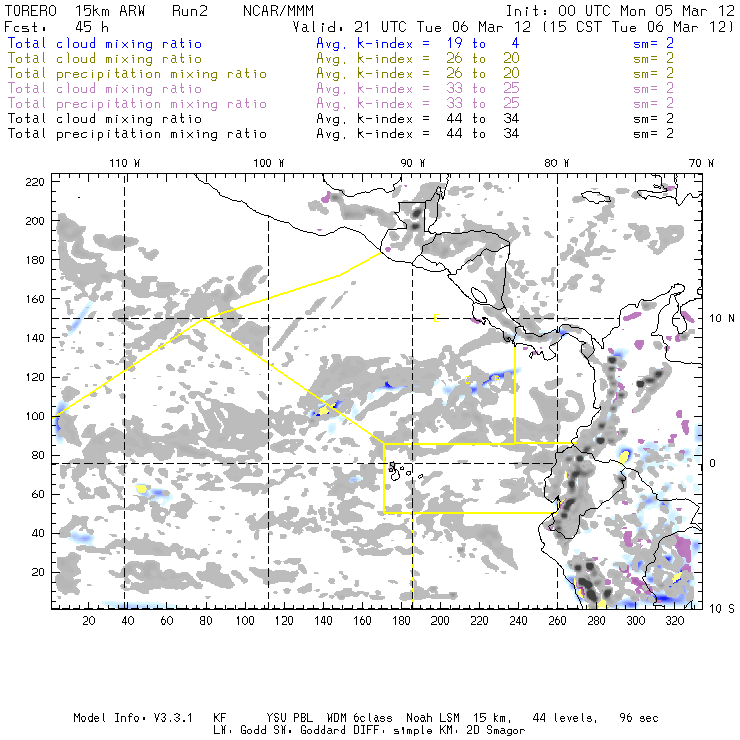 TORERO 15km ARW Run2 NCAR/MMM Init: 00 UTC Mon 05 Mar 12
Fcst: 45 h Valid: 21 UTC Tue 06 Mar 12 (15 CST Tue 06 Mar 12)
Total cloud mixing ratio Avg. k-index = 19 to 4 sm= 2
Total cloud mixing ratio Avg. k-index = 26 to 20 sm= 2
Total precipitation mixing ratio Avg. k-index = 26 to 20 sm= 2
Total cloud mixing ratio Avg. k-index = 33 to 25 sm= 2
Total precipitation mixing ratio Avg. k-index = 33 to 25 sm= 2
Total cloud mixing ratio Avg. k-index = 44 to 34 sm= 2
Total precipitation mixing ratio Avg. k-index = 44 to 34 sm= 2

110 W 100 W 90 W 80 W 70 W

220
200
180
160
140
120
100
80
60
40
20

10 N
0
10 S

20 40 60 80 100 120 140 160 180 200 220 240 260 280 300 320

Model Info: V3.3.1 KF YSU PBL WDM 6class Noah LSM 15 km, 44 levels, 96 sec
LW: Godd SW: Goddard DIFF: simple KM: 2D Smagor